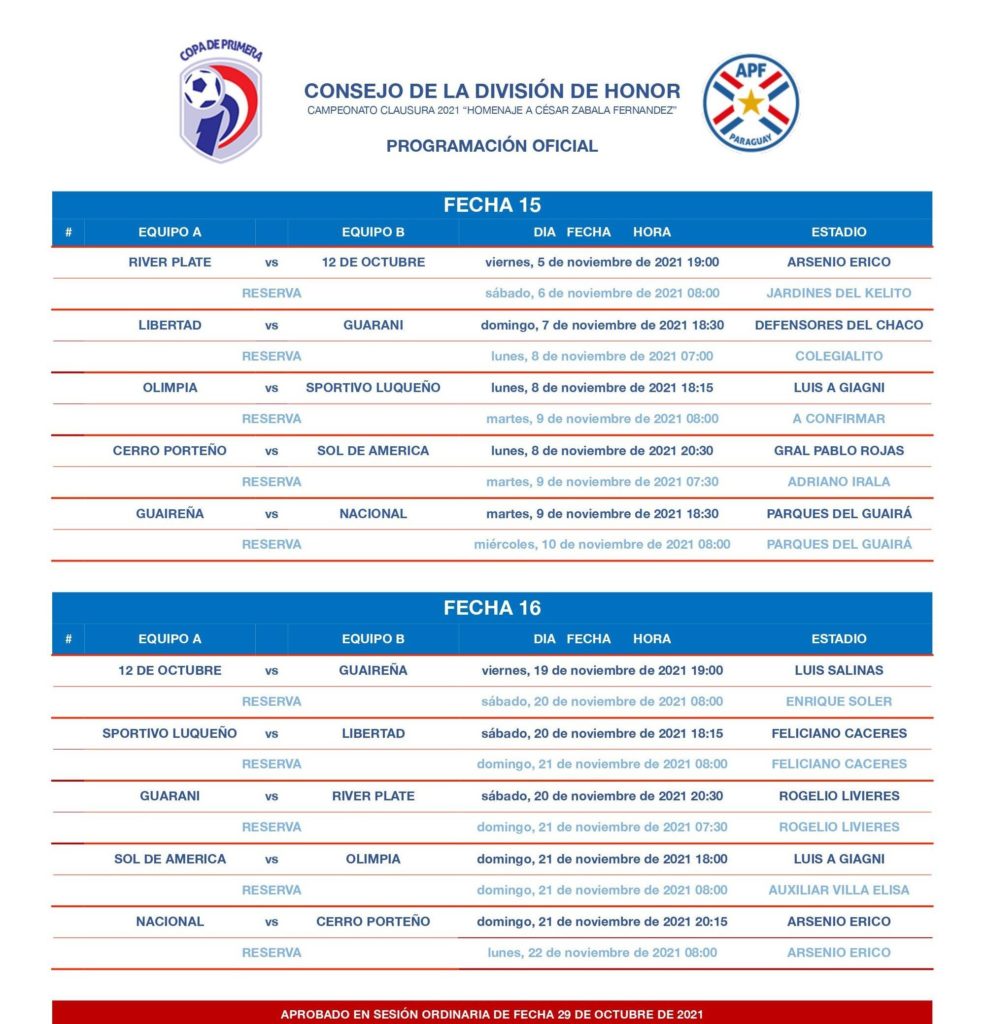 COPA DE PRIMERA

CONSEJO DE LA DIVISIÓN DE HONOR
CAMPEONATO CLAUSURA 2021 "HOMENAJE A CÉSAR ZABALA FERNANDEZ"

PROGRAMACIÓN OFICIAL

APF
PARAGUAY

FECHA 15

| # | EQUIPO A | | EQUIPO B | DIA FECHA HORA | ESTADIO |
|---|---|---|---|---|---|
| | RIVER PLATE | vs | 12 DE OCTUBRE | viernes, 5 de noviembre de 2021 19:00 | ARSENIO ERICO |
| | | RESERVA | | sábado, 6 de noviembre de 2021 08:00 | JARDINES DEL KELITO |
| | LIBERTAD | vs | GUARANI | domingo, 7 de noviembre de 2021 18:30 | DEFENSORES DEL CHACO |
| | | RESERVA | | lunes, 8 de noviembre de 2021 07:00 | COLEGIALITO |
| | OLIMPIA | vs | SPORTIVO LUQUEÑO | lunes, 8 de noviembre de 2021 18:15 | LUIS A GIAGNI |
| | | RESERVA | | martes, 9 de noviembre de 2021 08:00 | A CONFIRMAR |
| | CERRO PORTEÑO | vs | SOL DE AMERICA | lunes, 8 de noviembre de 2021 20:30 | GRAL PABLO ROJAS |
| | | RESERVA | | martes, 9 de noviembre de 2021 07:30 | ADRIANO IRALA |
| | GUAIREÑA | vs | NACIONAL | martes, 9 de noviembre de 2021 18:30 | PARQUES DEL GUAIRÁ |
| | | RESERVA | | miércoles, 10 de noviembre de 2021 08:00 | PARQUES DEL GUAIRÁ |

FECHA 16

| # | EQUIPO A | | EQUIPO B | DIA FECHA HORA | ESTADIO |
|---|---|---|---|---|---|
| | 12 DE OCTUBRE | vs | GUAIREÑA | viernes, 19 de noviembre de 2021 19:00 | LUIS SALINAS |
| | | RESERVA | | sábado, 20 de noviembre de 2021 08:00 | ENRIQUE SOLER |
| | SPORTIVO LUQUEÑO | vs | LIBERTAD | sábado, 20 de noviembre de 2021 18:15 | FELICIANO CACERES |
| | | RESERVA | | domingo, 21 de noviembre de 2021 08:00 | FELICIANO CACERES |
| | GUARANI | vs | RIVER PLATE | sábado, 20 de noviembre de 2021 20:30 | ROGELIO LIVIERES |
| | | RESERVA | | domingo, 21 de noviembre de 2021 07:30 | ROGELIO LIVIERES |
| | SOL DE AMERICA | vs | OLIMPIA | domingo, 21 de noviembre de 2021 18:00 | LUIS A GIAGNI |
| | | RESERVA | | domingo, 21 de noviembre de 2021 08:00 | AUXILIAR VILLA ELISA |
| | NACIONAL | vs | CERRO PORTEÑO | domingo, 21 de noviembre de 2021 20:15 | ARSENIO ERICO |
| | | RESERVA | | lunes, 22 de noviembre de 2021 08:00 | ARSENIO ERICO |

APROBADO EN SESIÓN ORDINARIA DE FECHA 29 DE OCTUBRE DE 2021